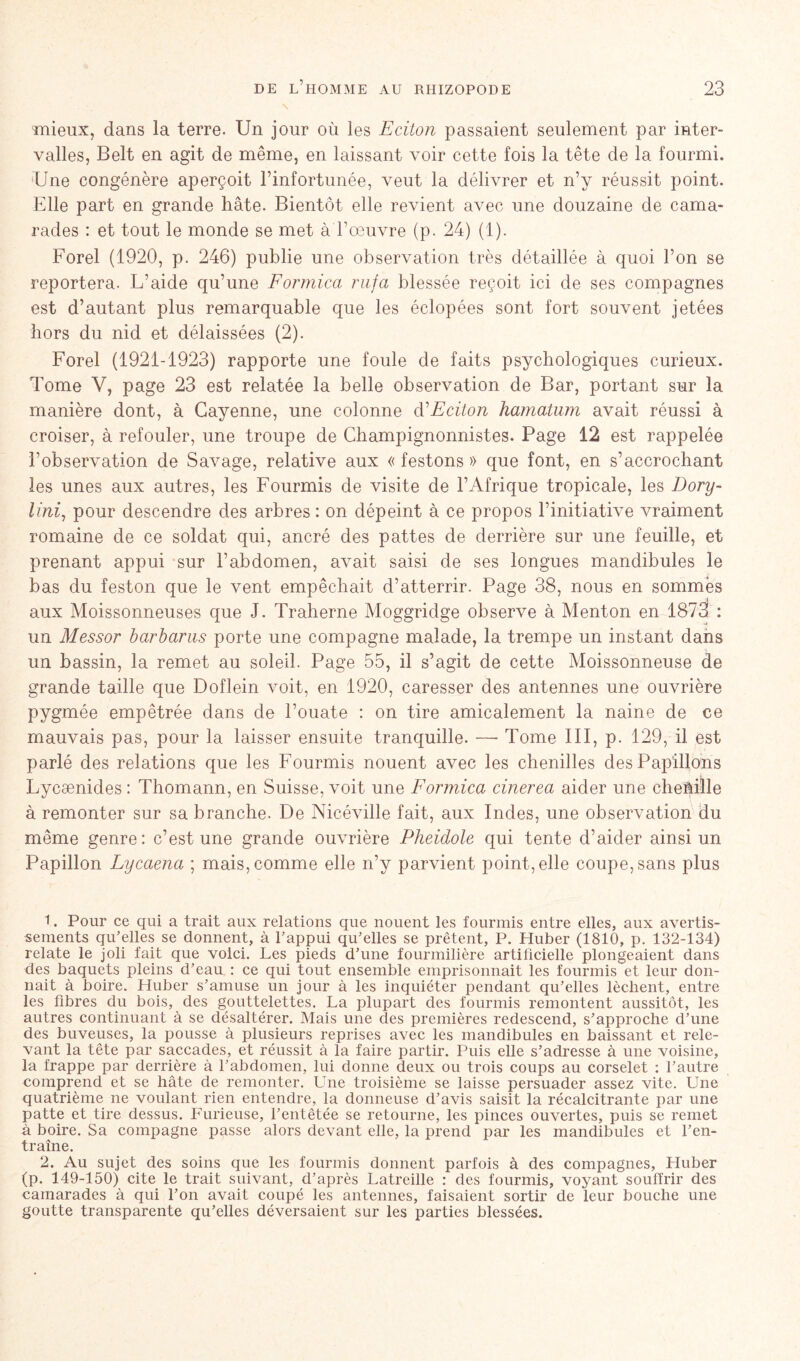 DE L'HOMME AU RHIZOPODE 23

mieux, dans la terre. Un jour où les Eciton passaient seulement par intervalles, Belt en agit de même, en laissant voir cette fois la tête de la fourmi. Une congénère aperçoit l'infortunée, veut la délivrer et n'y réussit point. Elle part en grande hâte. Bientôt elle revient avec une douzaine de camarades : et tout le monde se met à l'œuvre (p. 24) (1).

Forel (1920, p. 246) publie une observation très détaillée à quoi l'on se reportera. L'aide qu'une Formica rufa blessée reçoit ici de ses compagnes est d'autant plus remarquable que les éclopées sont fort souvent jetées hors du nid et délaissées (2).

Forel (1921-1923) rapporte une foule de faits psychologiques curieux. Tome V, page 23 est relatée la belle observation de Bar, portant sur la manière dont, à Cayenne, une colonne d'Eciton hamatum avait réussi à croiser, à refouler, une troupe de Champignonnistes. Page 12 est rappelée l'observation de Savage, relative aux « festons » que font, en s'accrochant les unes aux autres, les Fourmis de visite de l'Afrique tropicale, les Dorylini, pour descendre des arbres : on dépeint à ce propos l'initiative vraiment romaine de ce soldat qui, ancré des pattes de derrière sur une feuille, et prenant appui sur l'abdomen, avait saisi de ses longues mandibules le bas du feston que le vent empêchait d'atterrir. Page 38, nous en sommes aux Moissonneuses que J. Traherne Moggridge observe à Menton en 1873 : un Messor barbarus porte une compagne malade, la trempe un instant dans un bassin, la remet au soleil. Page 55, il s'agit de cette Moissonneuse de grande taille que Doflein voit, en 1920, caresser des antennes une ouvrière pygmée empêtrée dans de l'ouate : on tire amicalement la naine de ce mauvais pas, pour la laisser ensuite tranquille. — Tome III, p. 129, il est parlé des relations que les Fourmis nouent avec les chenilles des Papillons Lycænides : Thomann, en Suisse, voit une Formica cinerea aider une chenille à remonter sur sa branche. De Nicéville fait, aux Indes, une observation du même genre : c'est une grande ouvrière Pheidole qui tente d'aider ainsi un Papillon Lycaena ; mais, comme elle n'y parvient point, elle coupe, sans plus

1. Pour ce qui a trait aux relations que nouent les fourmis entre elles, aux avertissements qu'elles se donnent, à l'appui qu'elles se prêtent, P. Huber (1810, p. 132-134) relate le joli fait que voici. Les pieds d'une fourmilière artificielle plongeaient dans des baquets pleins d'eau : ce qui tout ensemble emprisonnait les fourmis et leur donnait à boire. Huber s'amuse un jour à les inquiéter pendant qu'elles lèchent, entre les fibres du bois, des gouttelettes. La plupart des fourmis remontent aussitôt, les autres continuant à se désaltérer. Mais une des premières redescend, s'approche d'une des buveuses, la pousse à plusieurs reprises avec les mandibules en baissant et relevant la tête par saccades, et réussit à la faire partir. Puis elle s'adresse à une voisine, la frappe par derrière à l'abdomen, lui donne deux ou trois coups au corselet : l'autre comprend et se hâte de remonter. Une troisième se laisse persuader assez vite. Une quatrième ne voulant rien entendre, la donneuse d'avis saisit la récalcitrante par une patte et tire dessus. Furieuse, l'entêtée se retourne, les pinces ouvertes, puis se remet à boire. Sa compagne passe alors devant elle, la prend par les mandibules et l'entraîne.

2. Au sujet des soins que les fourmis donnent parfois à des compagnes, Huber (p. 149-150) cite le trait suivant, d'après Latreille : des fourmis, voyant souffrir des camarades à qui l'on avait coupé les antennes, faisaient sortir de leur bouche une goutte transparente qu'elles déversaient sur les parties blessées.